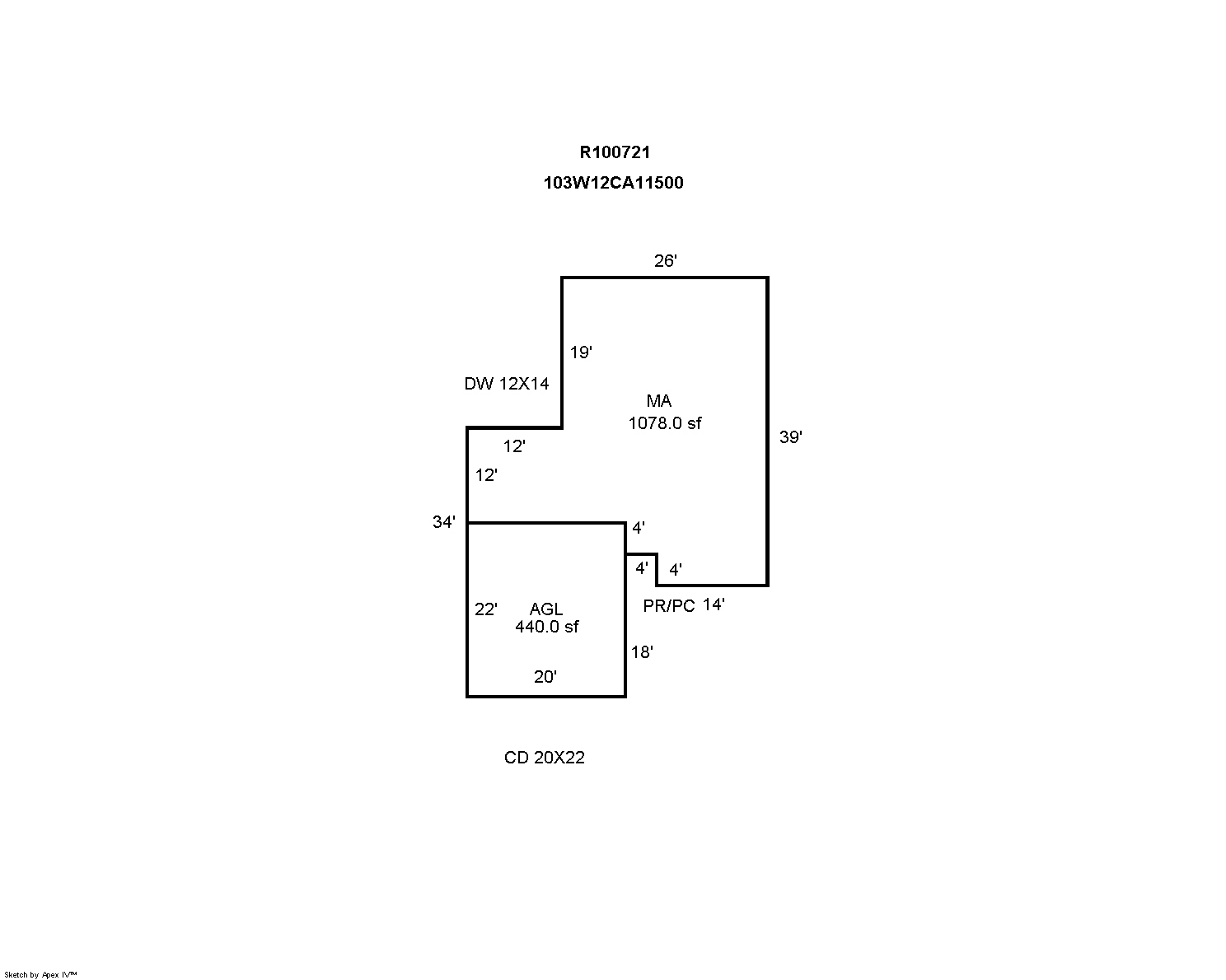 R100721
103W12CA11500

26'

19'

DW 12X14

MA
1078.0 sf

39'

12'

12'

34'

4'

4'

4'

PR/PC

14'

22'

AGL
440.0 sf

18'

20'

CD 20X22

Sketch by Apex IV™